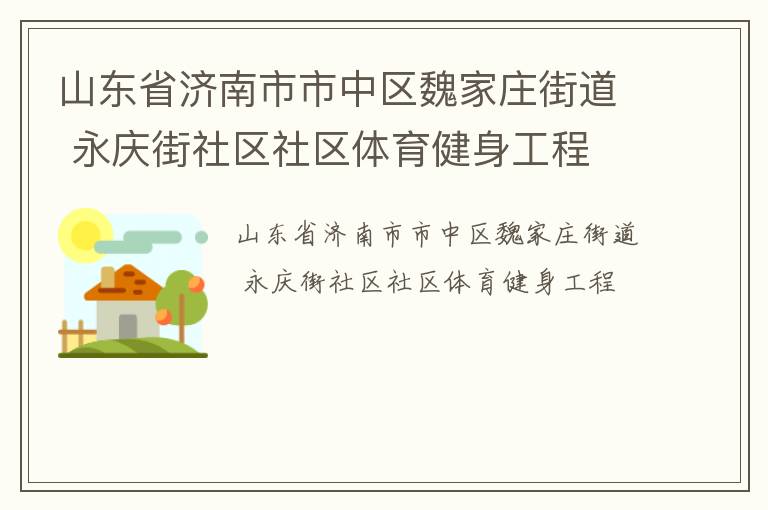 山东省济南市市中区魏家庄街道 永庆街社区社区体育健身工程

山东省济南市市中区魏家庄街道 永庆街社区社区体育健身工程